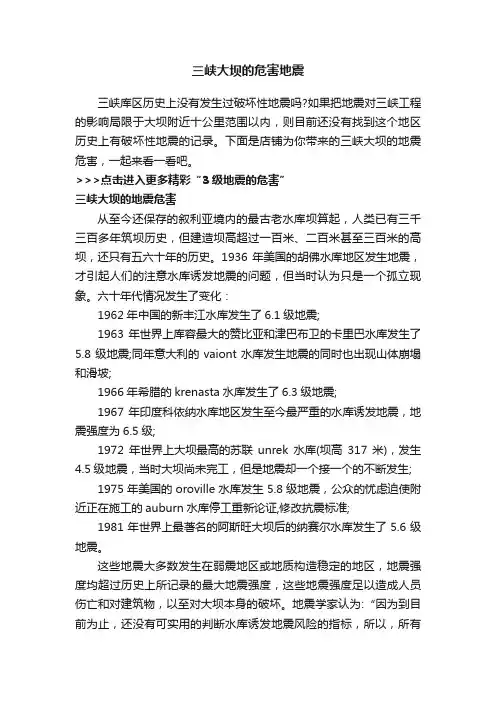 三峡大坝的危害地震

三峡库区历史上没有发生过破坏性地震吗?如果把地震对三峡工程的影响局限于大坝附近十公里范围以内，则目前还没有找到这个地区历史上有破坏性地震的记录。下面是店铺为你带来的三峡大坝的地震危害，一起来看一看吧。

>>>点击进入更多精彩“3级地震的危害”

三峡大坝的地震危害

从至今还保存的叙利亚境内的最古老水库坝算起，人类已有三千三百多年筑坝历史，但建造坝高超过一百米、二百米甚至三百米的高坝，还只有五六十年的历史。1936 年美国的胡佛水库地区发生地震，才引起人们的注意水库诱发地震的问题，但当时认为只是一个孤立现象。六十年代情况发生了变化：

1962 年中国的新丰江水库发生了 6.1 级地震;

1963 年世界上库容最大的赞比亚和津巴布卫的卡里巴水库发生了 5.8 级地震;同年意大利的 vaiont 水库发生地震的同时也出现山体崩塌和滑坡;

1966 年希腊的 krenasta 水库发生了 6.3 级地震;

1967 年印度科依纳水库地区发生至今最严重的水库诱发地震，地震强度为 6.5 级;

1972 年世界上大坝最高的苏联 unrek 水库(坝高 317 米)，发生 4.5 级地震，当时大坝尚未完工，但是地震却一个接一个的不断发生;

1975 年美国的 oroville 水库发生 5.8 级地震，公众的忧虑迫使附近正在施工的 auburn 水库停工重新论证,修改抗震标准;

1981 年世界上最著名的阿斯旺大坝后的纳赛尔水库发生了 5.6 级地震。

这些地震大多数发生在弱震地区或地质构造稳定的地区，地震强度均超过历史上所记录的最大地震强度，这些地震强度足以造成人员伤亡和对建筑物，以至对大坝本身的破坏。地震学家认为:“因为到目前为止，还没有可实用的判断水库诱发地震风险的指标，所以，所有